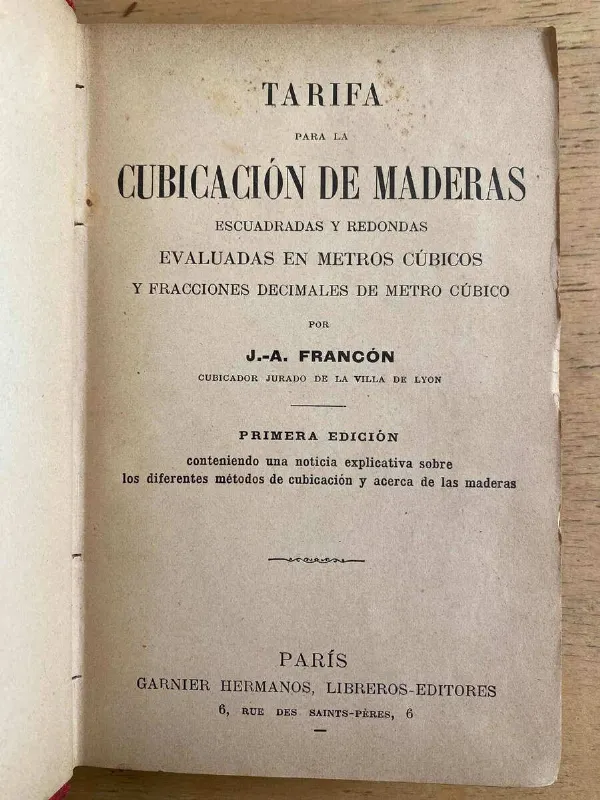 TARIFA

PARA LA

CUBICACIÓN DE MADERAS

ESCUADRADAS Y REDONDAS

EVALUADAS EN METROS CÚBICOS

Y FRACCIONES DECIMALES DE METRO CÚBICO

POR

J.-A. FRANCÓN

CUBICADOR JURADO DE LA VILLA DE LYON

PRIMERA EDICIÓN

conteniendo una noticia explicativa sobre los diferentes métodos de cubicación y acerca de las maderas

PARÍS

GARNIER HERMANOS, LIBREROS-EDITORES

6, RUE DES SAINTS-PÈRES, 6